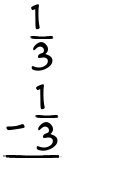 $\frac{1}{3}$

$-\frac{1}{3}$